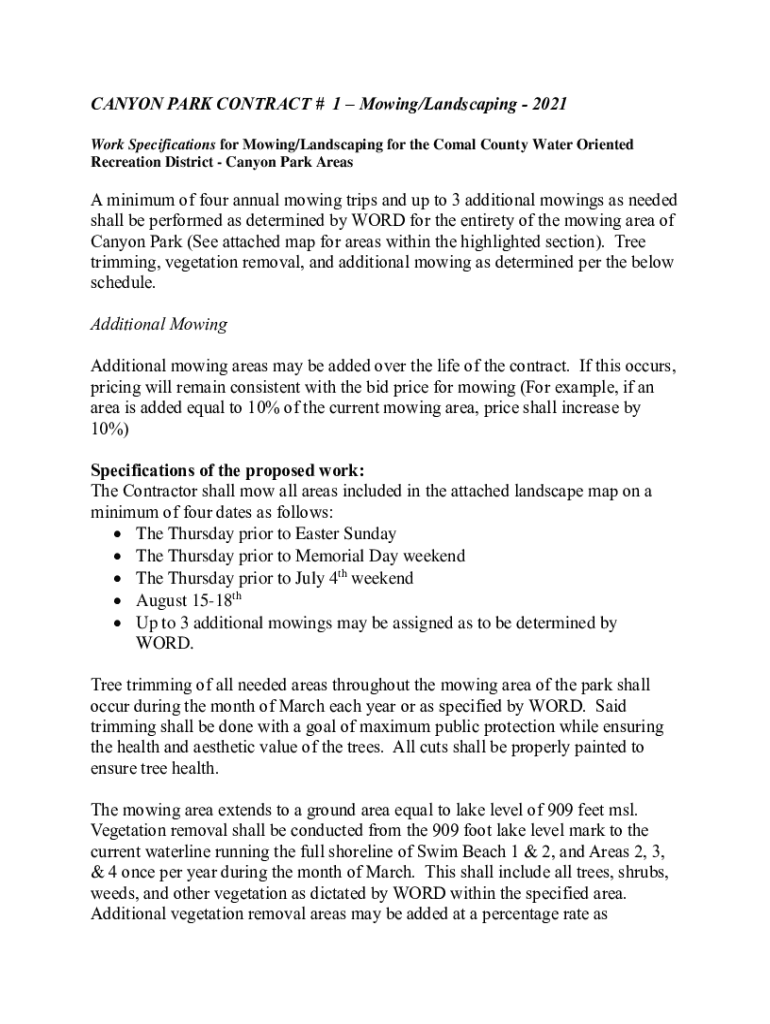 CANYON PARK CONTRACT # 1 – Mowing/Landscaping - 2021

Work Specifications for Mowing/Landscaping for the Comal County Water Oriented Recreation District - Canyon Park Areas

A minimum of four annual mowing trips and up to 3 additional mowings as needed shall be performed as determined by WORD for the entirety of the mowing area of Canyon Park (See attached map for areas within the highlighted section). Tree trimming, vegetation removal, and additional mowing as determined per the below schedule.

Additional Mowing

Additional mowing areas may be added over the life of the contract. If this occurs, pricing will remain consistent with the bid price for mowing (For example, if an area is added equal to 10% of the current mowing area, price shall increase by 10%)

Specifications of the proposed work:
The Contractor shall mow all areas included in the attached landscape map on a minimum of four dates as follows:
• The Thursday prior to Easter Sunday
• The Thursday prior to Memorial Day weekend
• The Thursday prior to July 4$^{th}$ weekend
• August 15-18$^{th}$
• Up to 3 additional mowings may be assigned as to be determined by WORD.

Tree trimming of all needed areas throughout the mowing area of the park shall occur during the month of March each year or as specified by WORD. Said trimming shall be done with a goal of maximum public protection while ensuring the health and aesthetic value of the trees. All cuts shall be properly painted to ensure tree health.

The mowing area extends to a ground area equal to lake level of 909 feet msl. Vegetation removal shall be conducted from the 909 foot lake level mark to the current waterline running the full shoreline of Swim Beach 1 & 2, and Areas 2, 3, & 4 once per year during the month of March. This shall include all trees, shrubs, weeds, and other vegetation as dictated by WORD within the specified area. Additional vegetation removal areas may be added at a percentage rate as